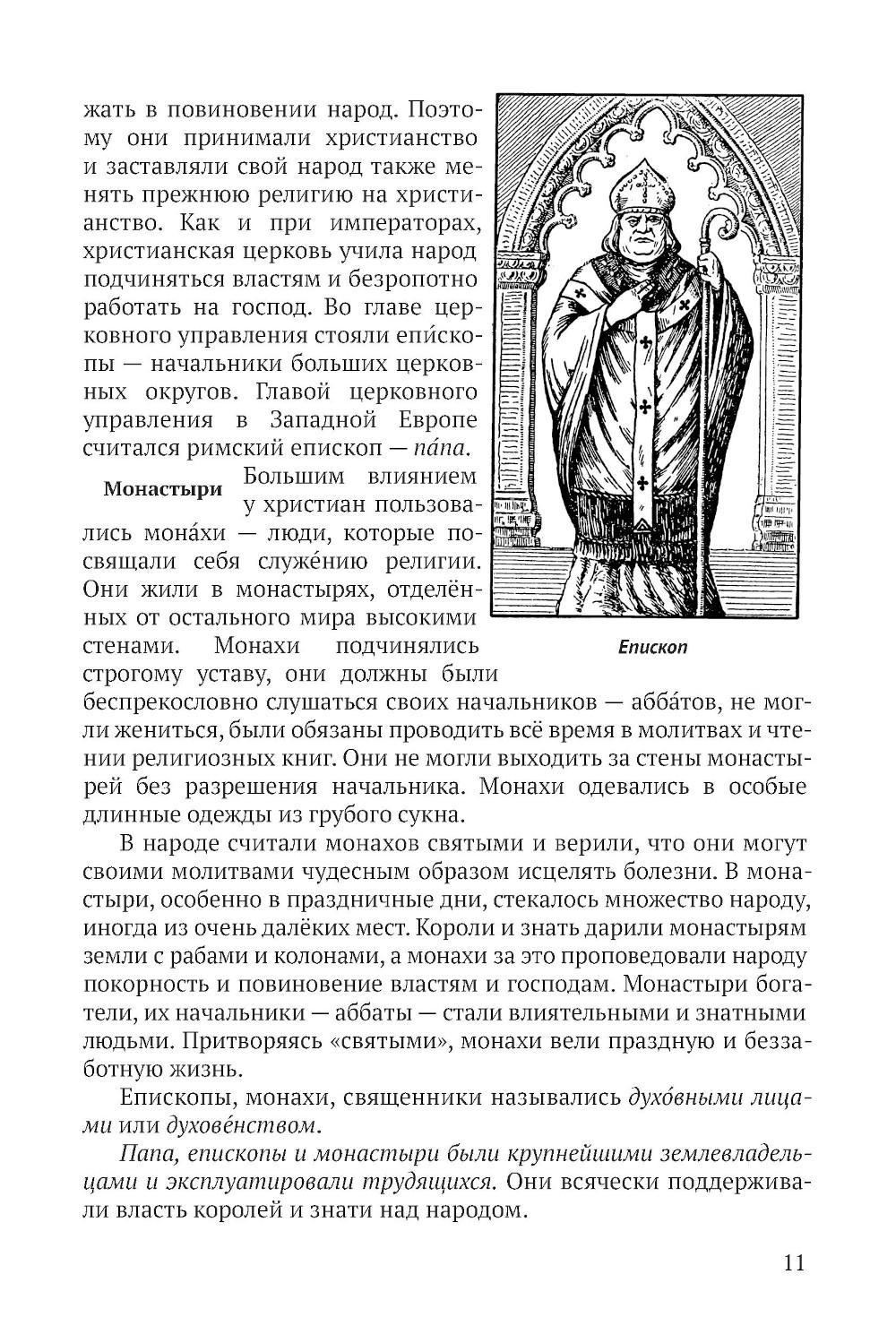 жать в повиновении народ. Поэтому они принимали христианство и заставляли свой народ также менять прежнюю религию на христианство. Как и при императорах, христианская церковь учила народ подчиняться властям и безропотно работать на господ. Во главе церковного управления стояли епи́скопы — начальники больших церковных округов. Главой церковного управления в Западной Европе считался римский епископ — па́па.

Монастыри

Большим влиянием у христиан пользовались мона́хи — люди, которые посвящали себя служе́нию религии. Они жили в монастырях, отделённых от остального мира высокими стенами. Монахи подчинялись строгому уставу, они должны были беспрекословно слушаться своих начальников — абба́тов, не могли жениться, были обязаны проводить всё время в молитвах и чтении религиозных книг. Они не могли выходить за стены монастырей без разрешения начальника. Монахи одевались в особые длинные одежды из грубого сукна.

Епископ

В народе считали монахов святыми и верили, что они могут своими молитвами чудесным образом исцелять болезни. В монастыри, особенно в праздничные дни, стекалось множество народу, иногда из очень далёких мест. Короли и знать дарили монастырям земли с рабами и колонами, а монахи за это проповедовали народу покорность и повиновение властям и господам. Монастыри богатели, их начальники — аббаты — стали влиятельными и знатными людьми. Притворяясь «святыми», монахи вели праздную и беззаботную жизнь.

Епископы, монахи, священники назывались духо́вными лицами или духове́нством.

Папа, епископы и монастыри были крупнейшими землевладельцами и эксплуатировали трудящихся. Они всячески поддерживали власть королей и знати над народом.

11